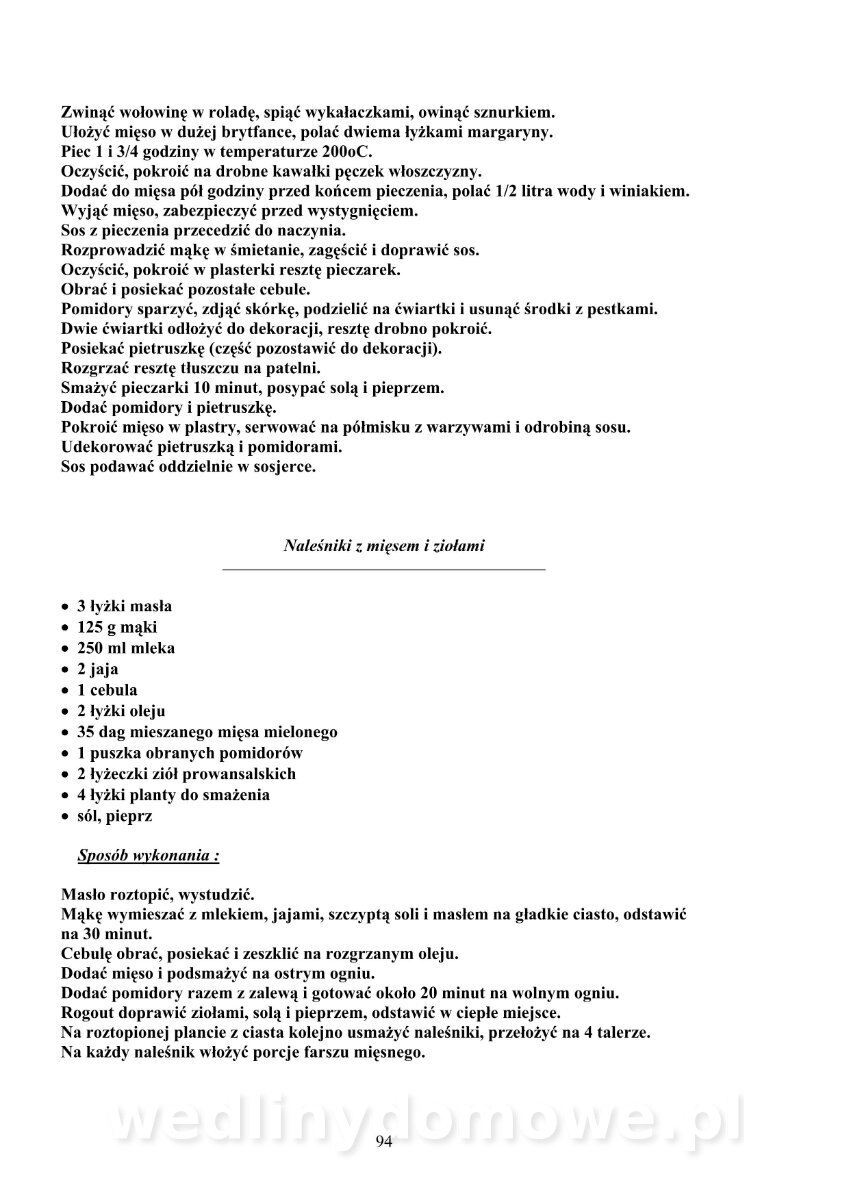 Zwinąć wołowinę w roladę, spiąć wykałaczkami, owinąć sznurkiem.
Ułożyć mięso w dużej brytfance, polać dwiema łyżkami margaryny.
Piec 1 i 3/4 godziny w temperaturze 200oC.
Oczyścić, pokroić na drobne kawałki pęczek włoszczyzny.
Dodać do mięsa pół godziny przed końcem pieczenia, polać 1/2 litra wody i winiakiem.
Wyjąć mięso, zabezpieczyć przed wystygnięciem.
Sos z pieczenia przecedzić do naczynia.
Rozprowadzić mąkę w śmietanie, zagęścić i doprawić sos.
Oczyścić, pokroić w plasterki resztę pieczarek.
Obrać i posiekać pozostałe cebule.
Pomidory sparzyć, zdjąć skórkę, podzielić na ćwiartki i usunąć środki z pestkami.
Dwie ćwiartki odłożyć do dekoracji, resztę drobno pokroić.
Posiekać pietruszkę (część pozostawić do dekoracji).
Rozgrzać resztę tłuszczu na patelni.
Smażyć pieczarki 10 minut, posypać solą i pieprzem.
Dodać pomidory i pietruszkę.
Pokroić mięso w plastry, serwować na półmisku z warzywami i odrobiną sosu.
Udekorować pietruszką i pomidorami.
Sos podawać oddzielnie w sosjerce.

Naleśniki z mięsem i ziołami

• 3 łyżki masła
• 125 g mąki
• 250 ml mleka
• 2 jaja
• 1 cebula
• 2 łyżki oleju
• 35 dag mieszanego mięsa mielonego
• 1 puszka obranych pomidorów
• 2 łyżeczki ziół prowansalskich
• 4 łyżki planty do smażenia
• sól, pieprz

Sposób wykonania :

Masło roztopić, wystudzić.
Mąkę wymieszać z mlekiem, jajami, szczyptą soli i masłem na gładkie ciasto, odstawić na 30 minut.
Cebulę obrać, posiekać i zeszklić na rozgrzanym oleju.
Dodać mięso i podsmażyć na ostrym ogniu.
Dodać pomidory razem z zalewą i gotować około 20 minut na wolnym ogniu.
Rogout doprawić ziołami, solą i pieprzem, odstawić w ciepłe miejsce.
Na roztopionej plancie z ciasta kolejno usmażyć naleśniki, przełożyć na 4 talerze.
Na każdy naleśnik włożyć porcje farszu mięsnego.

wedlinydomowe.pl

94